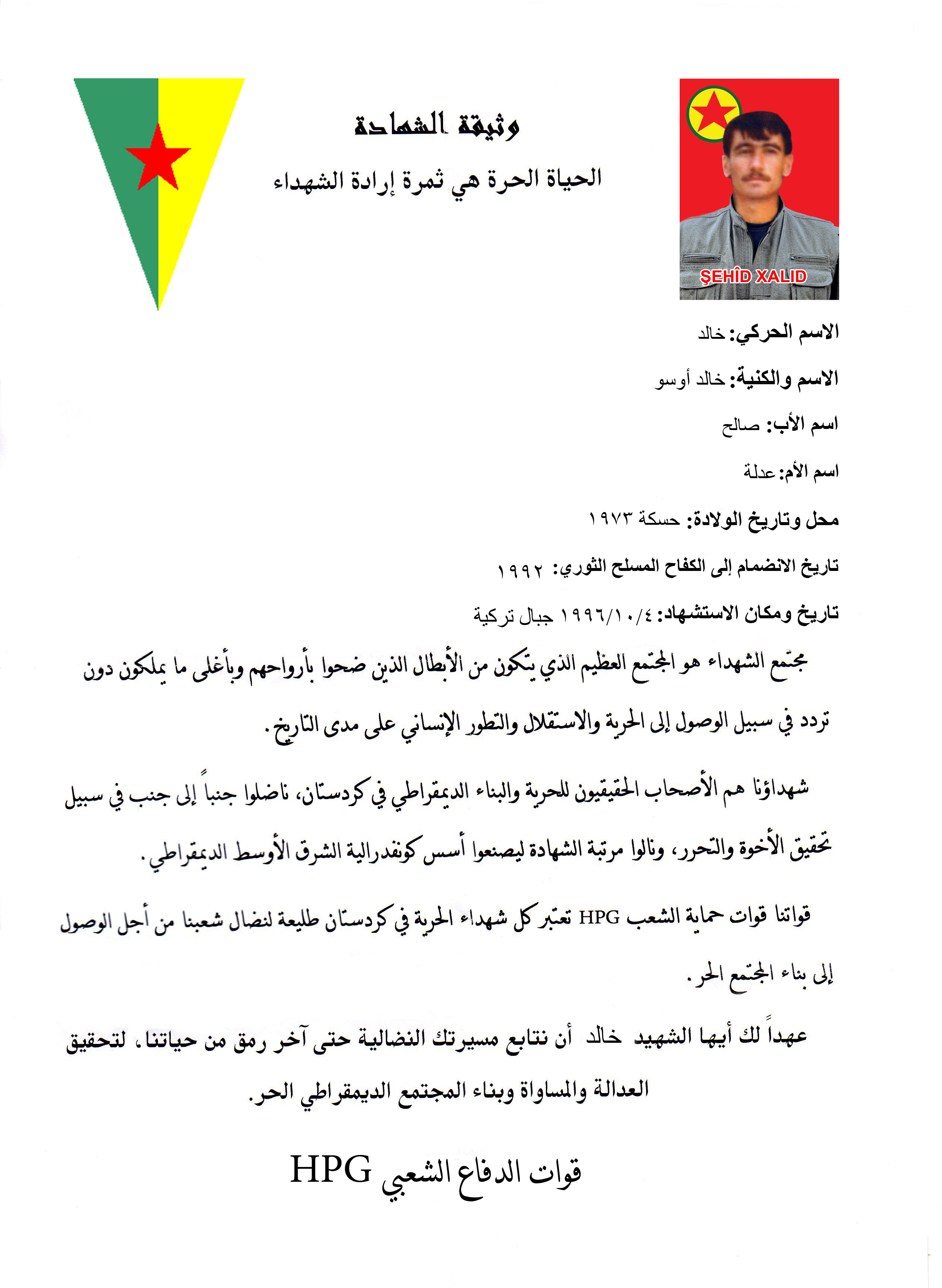 وثيقة الشهادة

الحياة الحرة هي ثمرة إرادة الشهداء

ŞEHÎD XALID

الاسم الحركي: خالد

الاسم والكنية: خالد أوسو

اسم الأب: صالح

اسم الأم: عدلة

محل وتاريخ الولادة: حسكة ١٩٧٣

تاريخ الانضمام إلى الكفاح المسلح الثوري: ١٩٩٢

تاريخ ومكان الاستشهاد: ١٩٩٦/١٠/٤ جبال تركية

مجتمع الشهداء هو المجتمع العظيم الذي يتكون من الأبطال الذين ضحوا بأرواحهم وبأغلى ما يملكون دون تردد في سبيل الوصول إلى الحرية والاستقلال والتطور الإنساني على مدى التاريخ.

شهداؤنا هم الأصحاب الحقيقيون للحرية والبناء الديمقراطي في كردستان، ناضلوا جنباً إلى جنب في سبيل تحقيق الأخوة والتحرر، ونالوا مرتبة الشهادة ليصنعوا أسس كونفدرالية الشرق الأوسط الديمقراطي.

قواتنا قوات حماية الشعب HPG تعتبر كل شهداء الحرية في كردستان طليعة لنضال شعبنا من أجل الوصول إلى بناء المجتمع الحر.

عهداً لك أيها الشهيد خالد أن نتابع مسيرتك النضالية حتى آخر رمق من حياتنا، لتحقيق العدالة والمساواة وبناء المجتمع الديمقراطي الحر.

قوات الدفاع الشعبي HPG